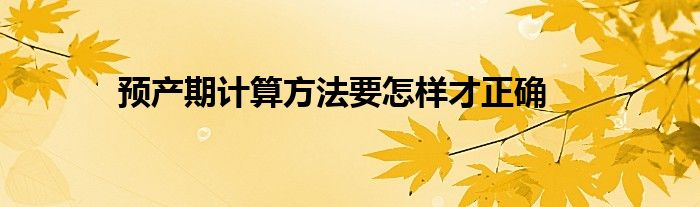 预产期计算方法要怎样才正确